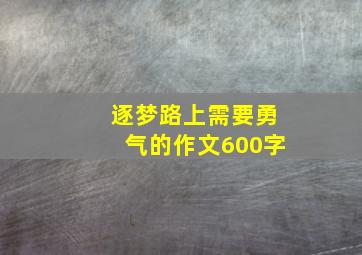 逐梦路上需要勇气的作文600字